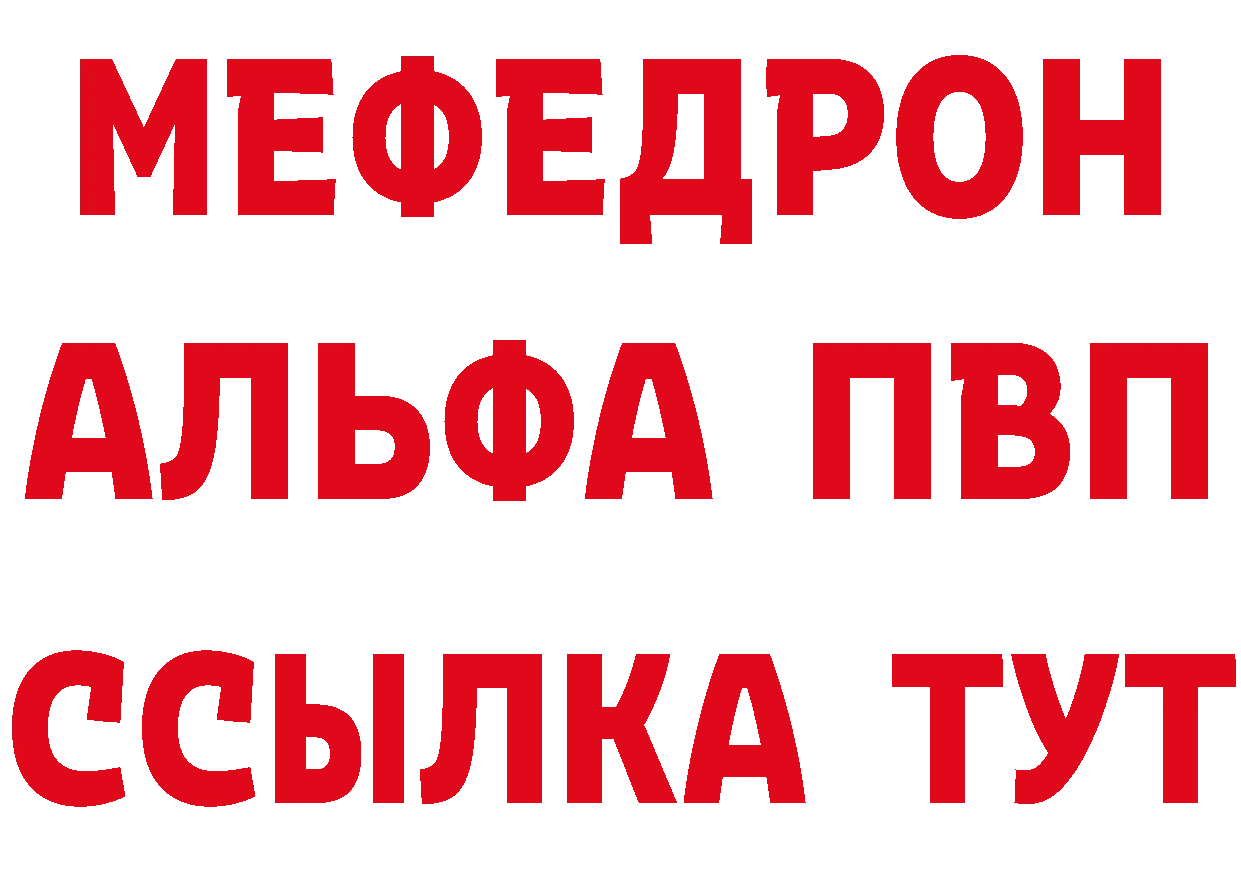 МЕФЕДРОН
АЛЬФА ПВП
ССЫЛКА ТУТ